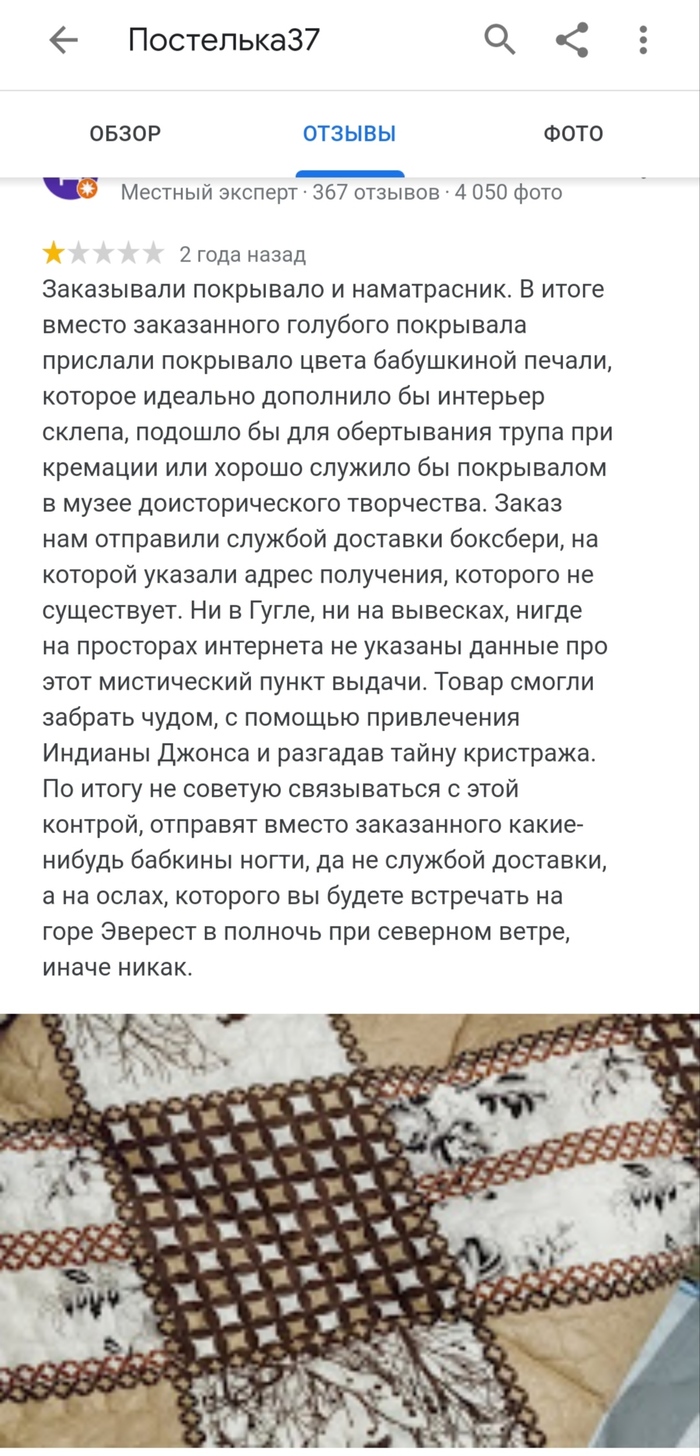 Постелька37

ОБЗОР
ОТЗЫВЫ
ФОТО

Местный эксперт · 367 отзывов · 4 050 фото

2 года назад

Заказывали покрывало и наматрасник. В итоге вместо заказанного голубого покрывала прислали покрывало цвета бабушкиной печали, которое идеально дополнило бы интерьер склепа, подошло бы для обертывания трупа при кремации или хорошо служило бы покрывалом в музее доисторического творчества. Заказ нам отправили службой доставки боксбери, на которой указали адрес получения, которого не существует. Ни в Гугле, ни на вывесках, нигде на просторах интернета не указаны данные про этот мистический пункт выдачи. Товар смогли забрать чудом, с помощью привлечения Индианы Джонса и разгадав тайну кристража. По итогу не советую связываться с этой контрой, отправят вместо заказанного какие-нибудь бабкины ногти, да не службой доставки, а на ослах, которого вы будете встречать на горе Эверест в полночь при северном ветре, иначе никак.